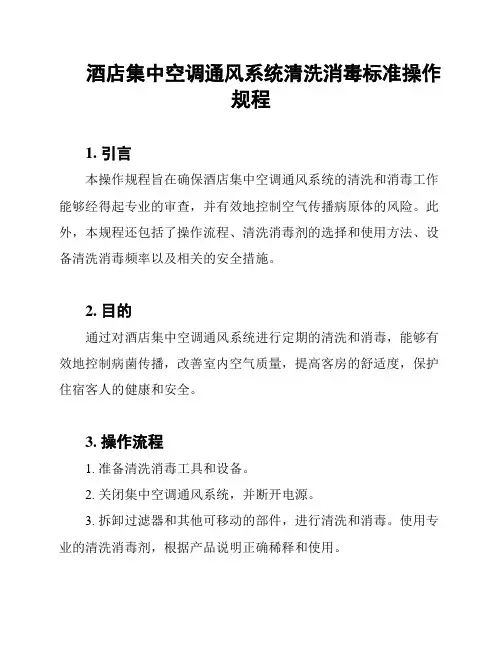 酒店集中空调通风系统清洗消毒标准操作规程

1. 引言

本操作规程旨在确保酒店集中空调通风系统的清洗和消毒工作能够经得起专业的审查，并有效地控制空气传播病原体的风险。此外，本规程还包括了操作流程、清洗消毒剂的选择和使用方法、设备清洗消毒频率以及相关的安全措施。

2. 目的

通过对酒店集中空调通风系统进行定期的清洗和消毒，能够有效地控制病菌传播，改善室内空气质量，提高客房的舒适度，保护住宿客人的健康和安全。

3. 操作流程

1. 准备清洗消毒工具和设备。

2. 关闭集中空调通风系统，并断开电源。

3. 拆卸过滤器和其他可移动的部件，进行清洗和消毒。使用专业的清洗消毒剂，根据产品说明正确稀释和使用。